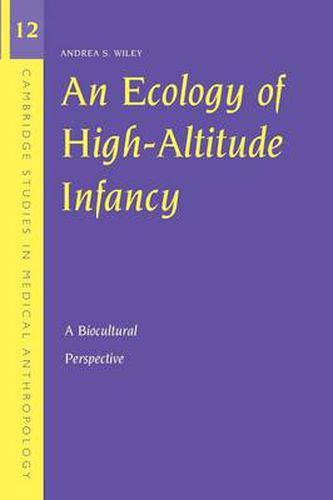 12

CAMBRIDGE STUDIES IN MEDICAL ANTHROPOLOGY

ANDREA S. WILEY

An Ecology of High-Altitude Infancy

A Biocultural Perspective